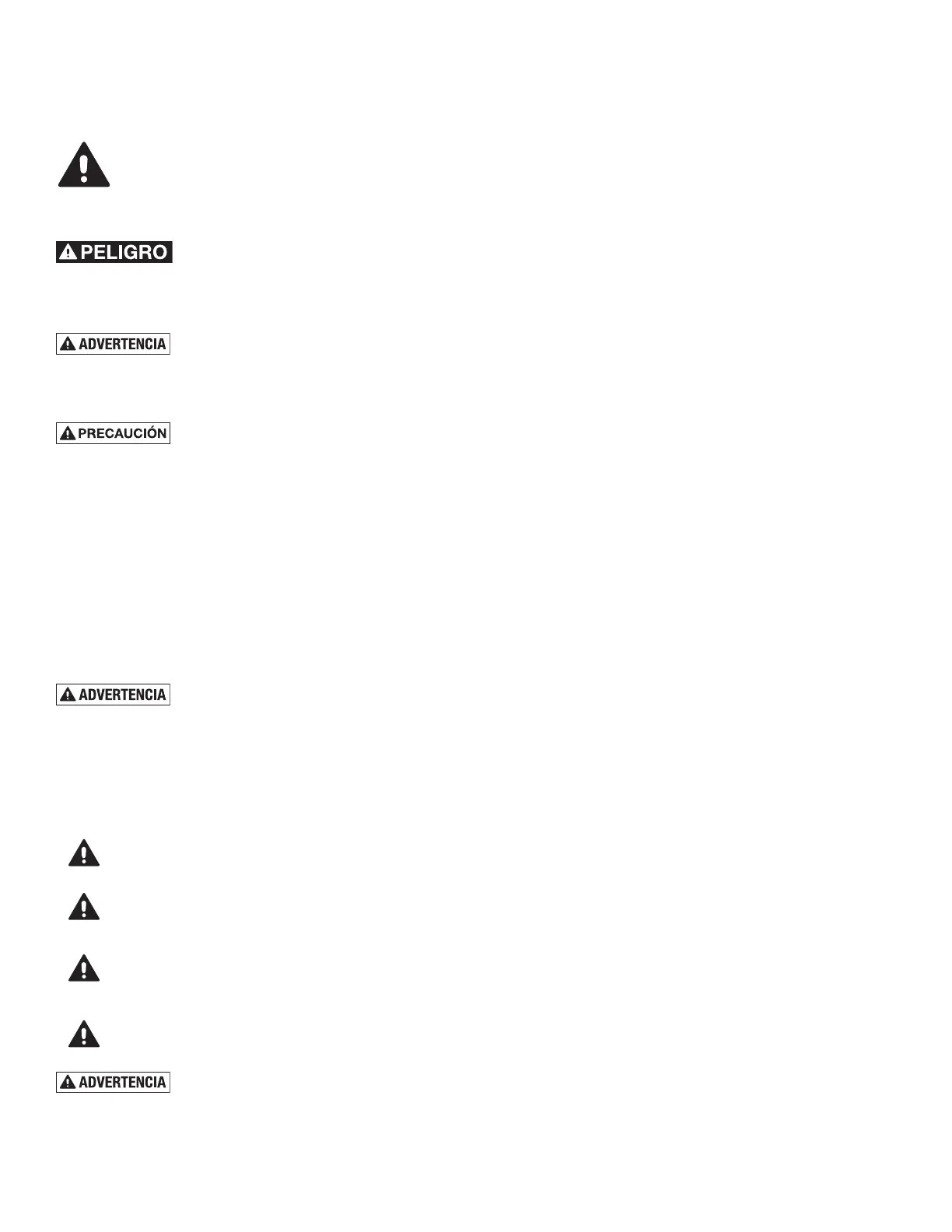 PELIGRO

ADVERTENCIA

PRECAUCIÓN

ADVERTENCIA

ADVERTENCIA